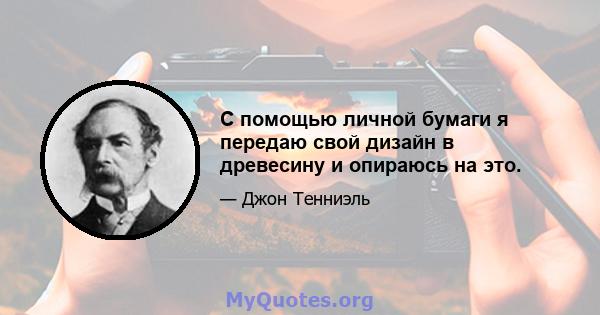 С помощью личной бумаги я передаю свой дизайн в древесину и опираюсь на это.

— Джон Тенниэль

MyQuotes.org